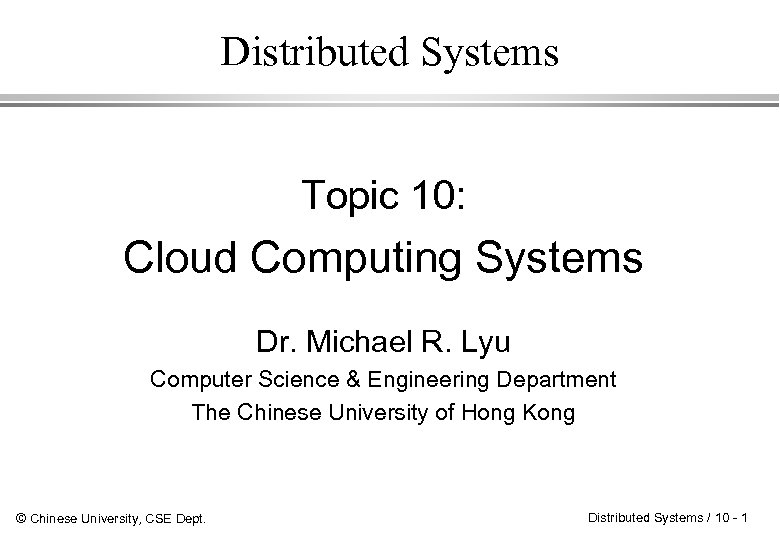 Distributed Systems

Topic 10:
Cloud Computing Systems

Dr. Michael R. Lyu
Computer Science & Engineering Department
The Chinese University of Hong Kong

© Chinese University, CSE Dept.

Distributed Systems / 10 - 1